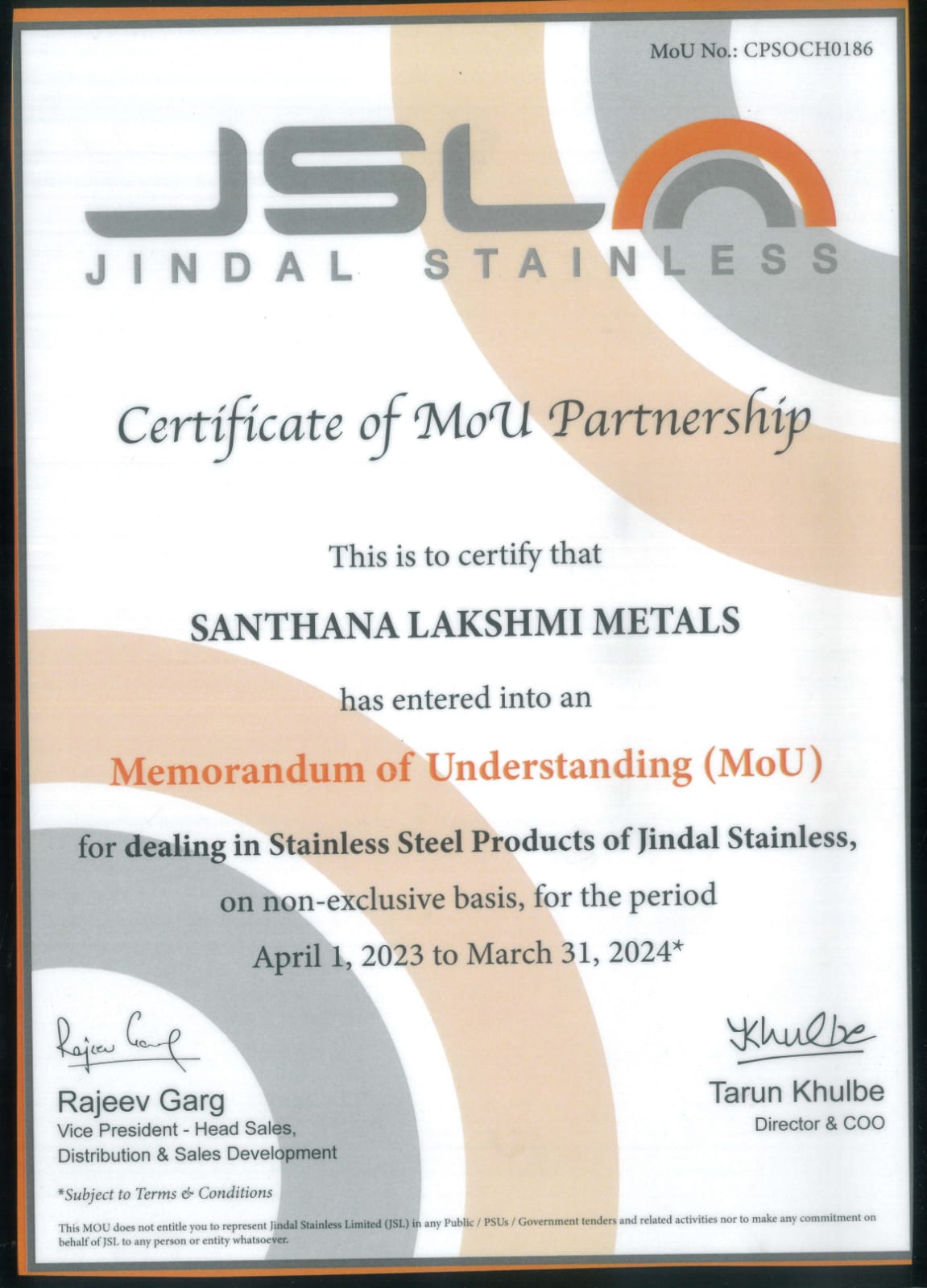 MoU No.: CPSOCH0186

JSL
JINDAL STAINLESS

Certificate of MoU Partnership

This is to certify that

SANTHANA LAKSHMI METALS

has entered into an

Memorandum of Understanding (MoU)

for dealing in Stainless Steel Products of Jindal Stainless, on non-exclusive basis, for the period April 1, 2023 to March 31, 2024*

Rajeev Garg

Rajeev Garg
Vice President - Head Sales, Distribution & Sales Development

Khulbe

Tarun Khulbe
Director & COO

*Subject to Terms & Conditions

This MOU does not entitle you to represent Jindal Stainless Limited (JSL) in any Public / PSUs / Government tenders and related activities nor to make any commitment on behalf of JSL to any person or entity whatsoever.